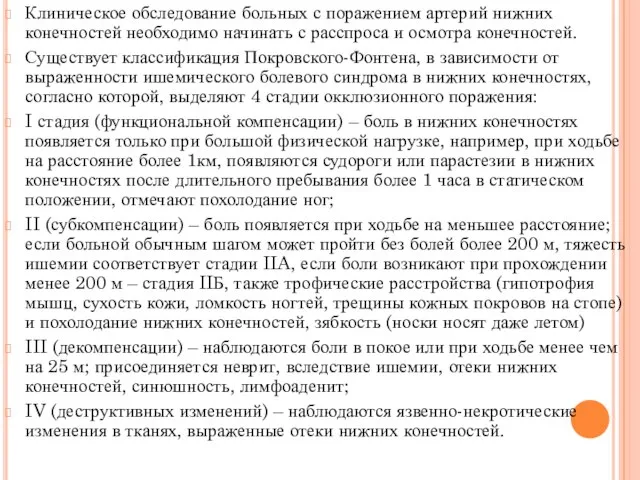 Клиническое обследование больных с поражением артерий нижних конечностей необходимо начинать с расспроса и осмотра конечностей.

Существует классификация Покровского-Фонтена, в зависимости от выраженности ишемического болевого синдрома в нижних конечностях, согласно которой, выделяют 4 стадии окклюзионного поражения:

I стадия (функциональной компенсации) – боль в нижних конечностях появляется только при большой физической нагрузке, например, при ходьбе на расстояние более 1км, появляются судороги или парастезии в нижних конечностях после длительного пребывания более 1 часа в статическом положении, отмечают похолодание ног;

II (субкомпенсации) – боль появляется при ходьбе на меньшее расстояние; если больной обычным шагом может пройти без болей более 200 м, тяжесть ишемии соответствует стадии IIА, если боли возникают при прохождении менее 200 м – стадия IIБ, также трофические расстройства (гипотрофия мышц, сухость кожи, ломкость ногтей, трещины кожных покровов на стопе) и похолодание нижних конечностей, зябкость (носки носят даже летом)

III (декомпенсации) – наблюдаются боли в покое или при ходьбе менее чем на 25 м; присоединяется неврит, вследствие ишемии, отеки нижних конечностей, синюшность, лимфоаденит;

IV (деструктивных изменений) – наблюдаются язвенно-некротические изменения в тканях, выраженные отеки нижних конечностей.